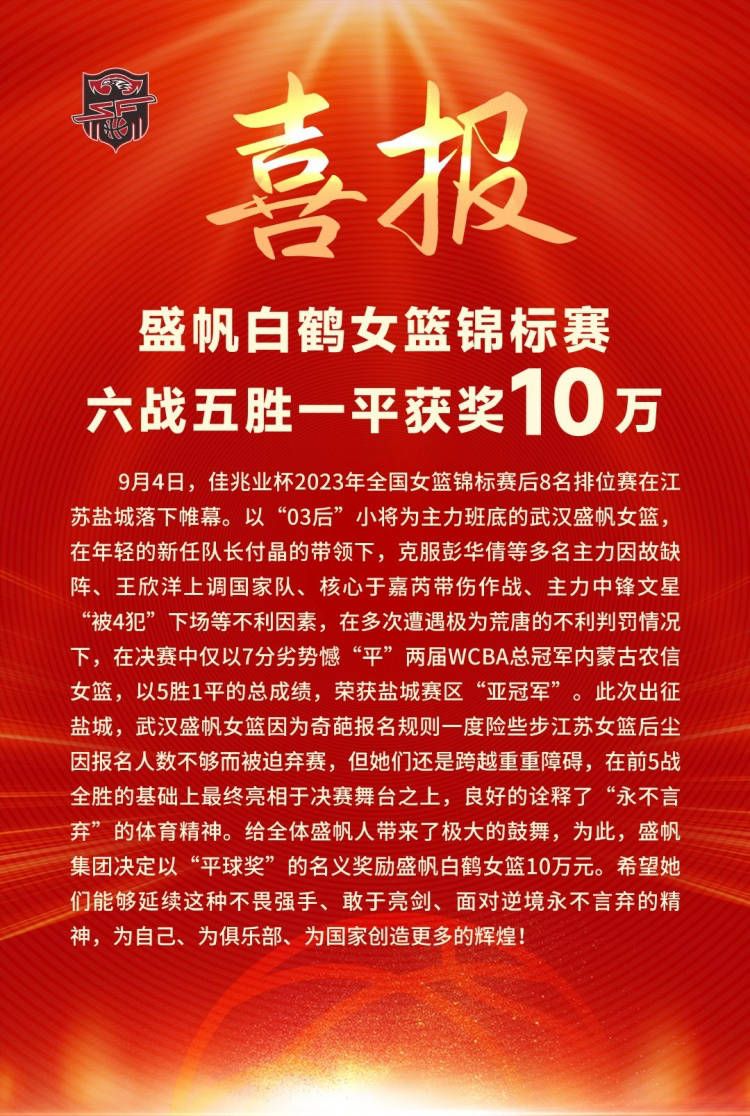 喜报

盛帆白鹤女篮锦标赛
六战五胜一平获奖10万

9月4日，佳兆业杯2023年全国女篮锦标赛后8名排位赛在江苏盐城落下帷幕。以“03后”小将为主力班底的武汉盛帆女篮，在年轻的新任队长付晶的带领下，克服彭华倩等多名主力因故缺阵、王欣洋上调国家队、核心于嘉芮带伤作战、主力中锋文星“被4犯”下场等不利因素，在多次遭遇极为荒唐的不利判罚情况下，在决赛中仅以7分劣势憾“平”两届WCBA总冠军内蒙古农信女篮，以5胜1平的总成绩，荣获盐城赛区“亚冠军”。此次出征盐城，武汉盛帆女篮因为奇葩报名规则一度险些步江苏女篮后尘因报名人数不够而被迫弃赛，但她们还是跨越重重障碍，在前5战全胜的基础上最终亮相于决赛舞台之上，良好的诠释了“永不言弃”的体育精神。给全体盛帆人带来了极大的鼓舞，为此，盛帆集团决定以“平球奖”的名义奖励盛帆白鹤女篮10万元。希望她们能够延续这种不畏强手、敢于亮剑、面对逆境永不言弃的精神，为自己、为俱乐部、为国家创造更多的辉煌！